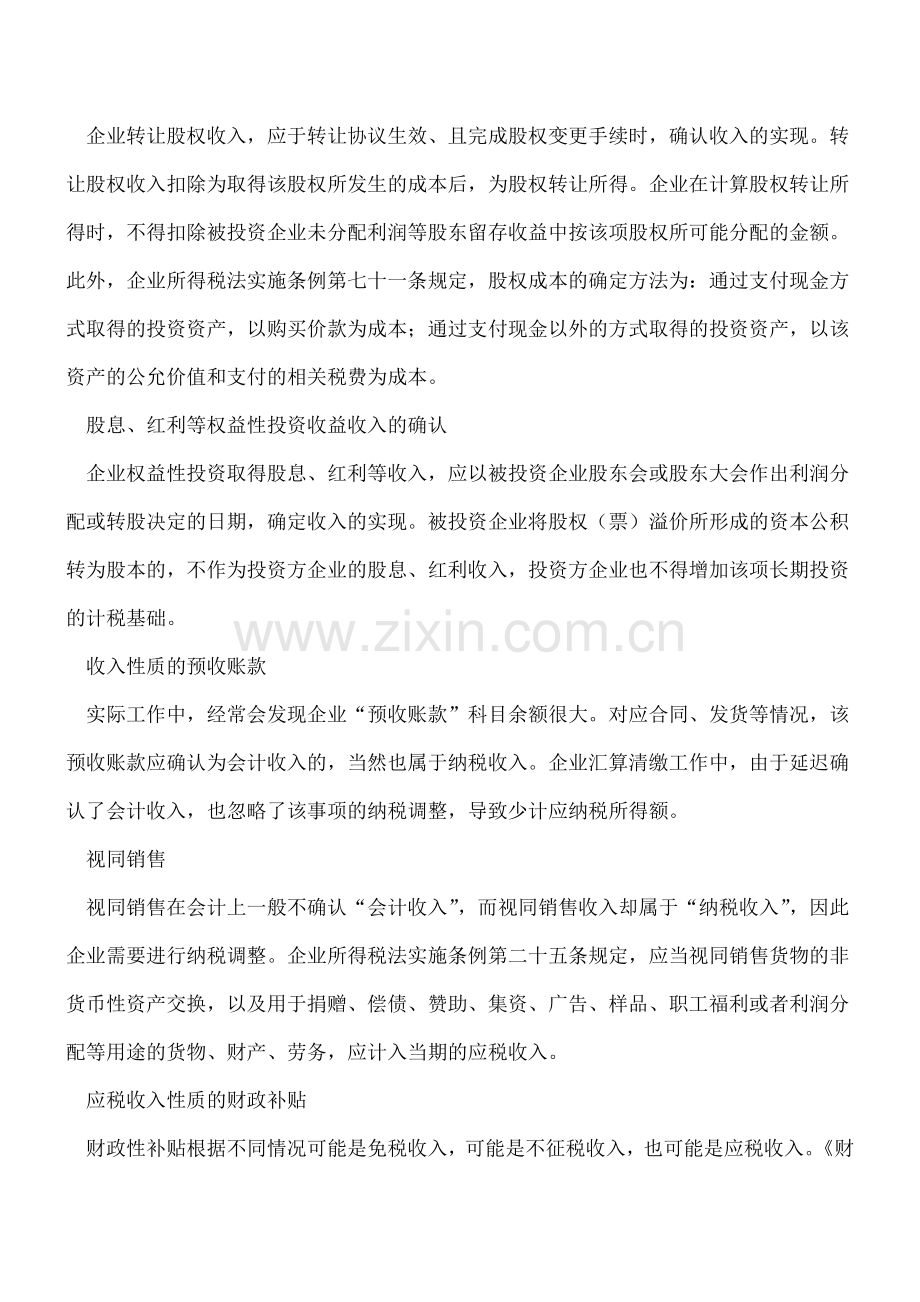 企业转让股权收入，应于转让协议生效、且完成股权变更手续时，确认收入的实现。转让股权收入扣除为取得该股权所发生的成本后，为股权转让所得。企业在计算股权转让所得时，不得扣除被投资企业未分配利润等股东留存收益中按该项股权所可能分配的金额。此外，企业所得税法实施条例第七十一条规定，股权成本的确定方法为：通过支付现金方式取得的投资资产，以购买价款为成本；通过支付现金以外的方式取得的投资资产，以该资产的公允价值和支付的相关税费为成本。

股息、红利等权益性投资收益收入的确认

企业权益性投资取得股息、红利等收入，应以被投资企业股东会或股东大会作出利润分配或转股决定的日期，确定收入的实现。被投资企业将股权（票）溢价所形成的资本公积转为股本的，不作为投资方企业的股息、红利收入，投资方企业也不得增加该项长期投资的计税基础。

www.zixin.com.cn

收入性质的预收账款

实际工作中，经常会发现企业“预收账款”科目余额很大。对应合同、发货等情况，该预收账款应确认为会计收入的，当然也属于纳税收入。企业汇算清缴工作中，由于延迟确认了会计收入，也忽略了该事项的纳税调整，导致少计应纳税所得额。

视同销售

视同销售在会计上一般不确认“会计收入”，而视同销售收入却属于“纳税收入”，因此企业需要进行纳税调整。企业所得税法实施条例第二十五条规定，应当视同销售货物的非货币性资产交换，以及用于捐赠、偿债、赞助、集资、广告、样品、职工福利或者利润分配等用途的货物、财产、劳务，应计入当期的应税收入。

应税收入性质的财政补贴

财政性补贴根据不同情况可能是免税收入，可能是不征税收入，也可能是应税收入。《财